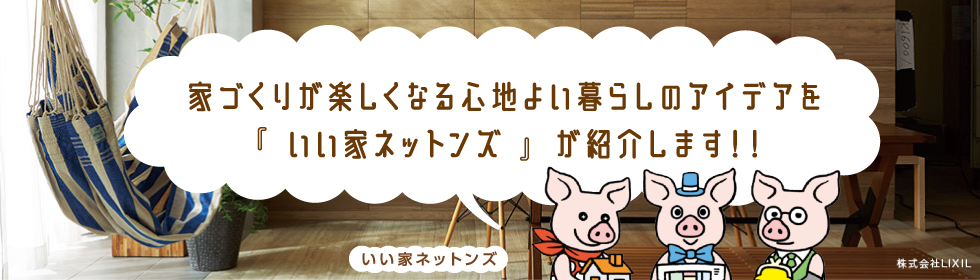 家づくりが楽しくなる心地よい暮らしのアイデアを
『 いい家ネットンズ 』が紹介します!!

いい家ネットンズ

株式会社LIXIL